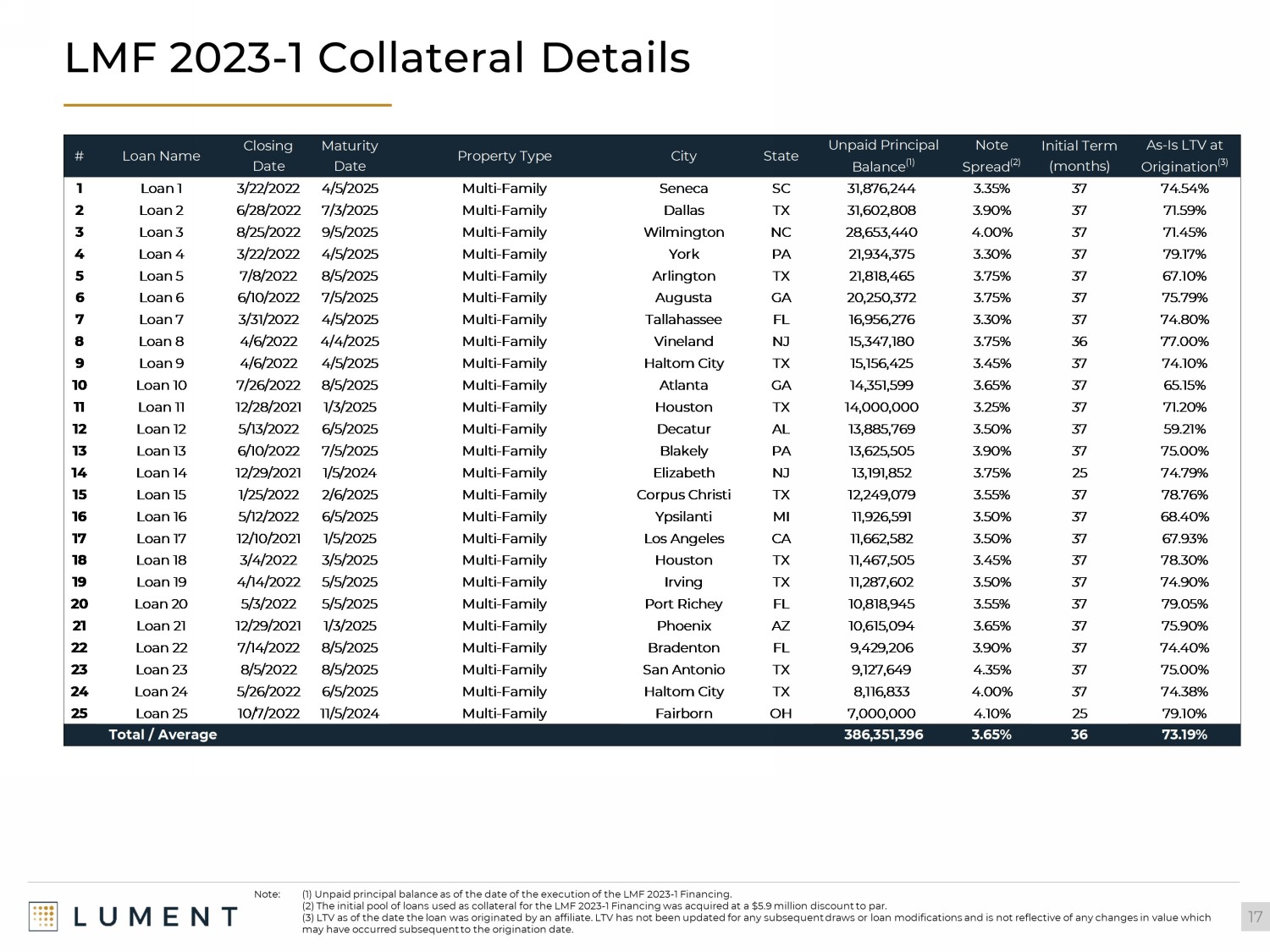 LMF 2023-1 Collateral Details

| # | Loan Name | Closing Date | Maturity Date | Property Type | City | State | Unpaid Principal Balance$^{(1)}$ | Note Spread$^{(2)}$ | Initial Term (months) | As-Is LTV at Origination$^{(3)}$ |
|---|---|---|---|---|---|---|---|---|---|---|
| 1 | Loan 1 | 3/22/2022 | 4/5/2025 | Multi-Family | Seneca | SC | 31,876,244 | 3.35% | 37 | 74.54% |
| 2 | Loan 2 | 6/28/2022 | 7/3/2025 | Multi-Family | Dallas | TX | 31,602,808 | 3.90% | 37 | 71.59% |
| 3 | Loan 3 | 8/25/2022 | 9/5/2025 | Multi-Family | Wilmington | NC | 28,653,440 | 4.00% | 37 | 71.45% |
| 4 | Loan 4 | 3/22/2022 | 4/5/2025 | Multi-Family | York | PA | 21,934,375 | 3.30% | 37 | 79.17% |
| 5 | Loan 5 | 7/8/2022 | 8/5/2025 | Multi-Family | Arlington | TX | 21,818,465 | 3.75% | 37 | 67.10% |
| 6 | Loan 6 | 6/10/2022 | 7/5/2025 | Multi-Family | Augusta | GA | 20,250,372 | 3.75% | 37 | 75.79% |
| 7 | Loan 7 | 3/31/2022 | 4/5/2025 | Multi-Family | Tallahassee | FL | 16,956,276 | 3.30% | 37 | 74.80% |
| 8 | Loan 8 | 4/6/2022 | 4/4/2025 | Multi-Family | Vineland | NJ | 15,347,180 | 3.75% | 36 | 77.00% |
| 9 | Loan 9 | 4/6/2022 | 4/5/2025 | Multi-Family | Haltom City | TX | 15,156,425 | 3.45% | 37 | 74.10% |
| 10 | Loan 10 | 7/26/2022 | 8/5/2025 | Multi-Family | Atlanta | GA | 14,351,599 | 3.65% | 37 | 65.15% |
| 11 | Loan 11 | 12/28/2021 | 1/3/2025 | Multi-Family | Houston | TX | 14,000,000 | 3.25% | 37 | 71.20% |
| 12 | Loan 12 | 5/13/2022 | 6/5/2025 | Multi-Family | Decatur | AL | 13,885,769 | 3.50% | 37 | 59.21% |
| 13 | Loan 13 | 6/10/2022 | 7/5/2025 | Multi-Family | Blakely | PA | 13,625,505 | 3.90% | 37 | 75.00% |
| 14 | Loan 14 | 12/29/2021 | 1/5/2024 | Multi-Family | Elizabeth | NJ | 13,191,852 | 3.75% | 25 | 74.79% |
| 15 | Loan 15 | 1/25/2022 | 2/6/2025 | Multi-Family | Corpus Christi | TX | 12,249,079 | 3.55% | 37 | 78.76% |
| 16 | Loan 16 | 5/12/2022 | 6/5/2025 | Multi-Family | Ypsilanti | MI | 11,926,591 | 3.50% | 37 | 68.40% |
| 17 | Loan 17 | 12/10/2021 | 1/5/2025 | Multi-Family | Los Angeles | CA | 11,662,582 | 3.50% | 37 | 67.93% |
| 18 | Loan 18 | 3/4/2022 | 3/5/2025 | Multi-Family | Houston | TX | 11,467,505 | 3.45% | 37 | 78.30% |
| 19 | Loan 19 | 4/14/2022 | 5/5/2025 | Multi-Family | Irving | TX | 11,287,602 | 3.50% | 37 | 74.90% |
| 20 | Loan 20 | 5/3/2022 | 5/5/2025 | Multi-Family | Port Richey | FL | 10,818,945 | 3.55% | 37 | 79.05% |
| 21 | Loan 21 | 12/29/2021 | 1/3/2025 | Multi-Family | Phoenix | AZ | 10,615,094 | 3.65% | 37 | 75.90% |
| 22 | Loan 22 | 7/14/2022 | 8/5/2025 | Multi-Family | Bradenton | FL | 9,429,206 | 3.90% | 37 | 74.40% |
| 23 | Loan 23 | 8/5/2022 | 8/5/2025 | Multi-Family | San Antonio | TX | 9,127,649 | 4.35% | 37 | 75.00% |
| 24 | Loan 24 | 5/26/2022 | 6/5/2025 | Multi-Family | Haltom City | TX | 8,116,833 | 4.00% | 37 | 74.38% |
| 25 | Loan 25 | 10/7/2022 | 11/5/2024 | Multi-Family | Fairborn | OH | 7,000,000 | 4.10% | 25 | 79.10% |
| | Total / Average | | | | | | 386,351,396 | 3.65% | 36 | 73.19% |

LUMENT

Note: (1) Unpaid principal balance as of the date of the execution of the LMF 2023-1 Financing.
(2) The initial pool of loans used as collateral for the LMF 2023-1 Financing was acquired at a $5.9 million discount to par.
(3) LTV as of the date the loan was originated by an affiliate. LTV has not been updated for any subsequent draws or loan modifications and is not reflective of any changes in value which may have occurred subsequent to the origination date.

17